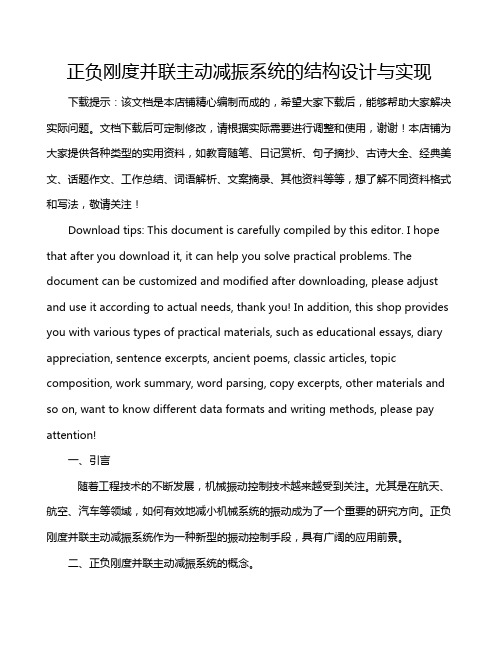 正负刚度并联主动减振系统的结构设计与实现

下载提示：该文档是本店铺精心编制而成的，希望大家下载后，能够帮助大家解决实际问题。文档下载后可定制修改，请根据实际需要进行调整和使用，谢谢！本店铺为大家提供各种类型的实用资料，如教育随笔、日记赏析、句子摘抄、古诗大全、经典美文、话题作文、工作总结、词语解析、文案摘录、其他资料等等，想了解不同资料格式和写法，敬请关注！

Download tips: This document is carefully compiled by this editor. I hope that after you download it, it can help you solve practical problems. The document can be customized and modified after downloading, please adjust and use it according to actual needs, thank you! In addition, this shop provides you with various types of practical materials, such as educational essays, diary appreciation, sentence excerpts, ancient poems, classic articles, topic composition, work summary, word parsing, copy excerpts, other materials and so on, want to know different data formats and writing methods, please pay attention!

一、引言

随着工程技术的不断发展，机械振动控制技术越来越受到关注。尤其是在航天、航空、汽车等领域，如何有效地减小机械系统的振动成为了一个重要的研究方向。正负刚度并联主动减振系统作为一种新型的振动控制手段，具有广阔的应用前景。

二、正负刚度并联主动减振系统的概念。